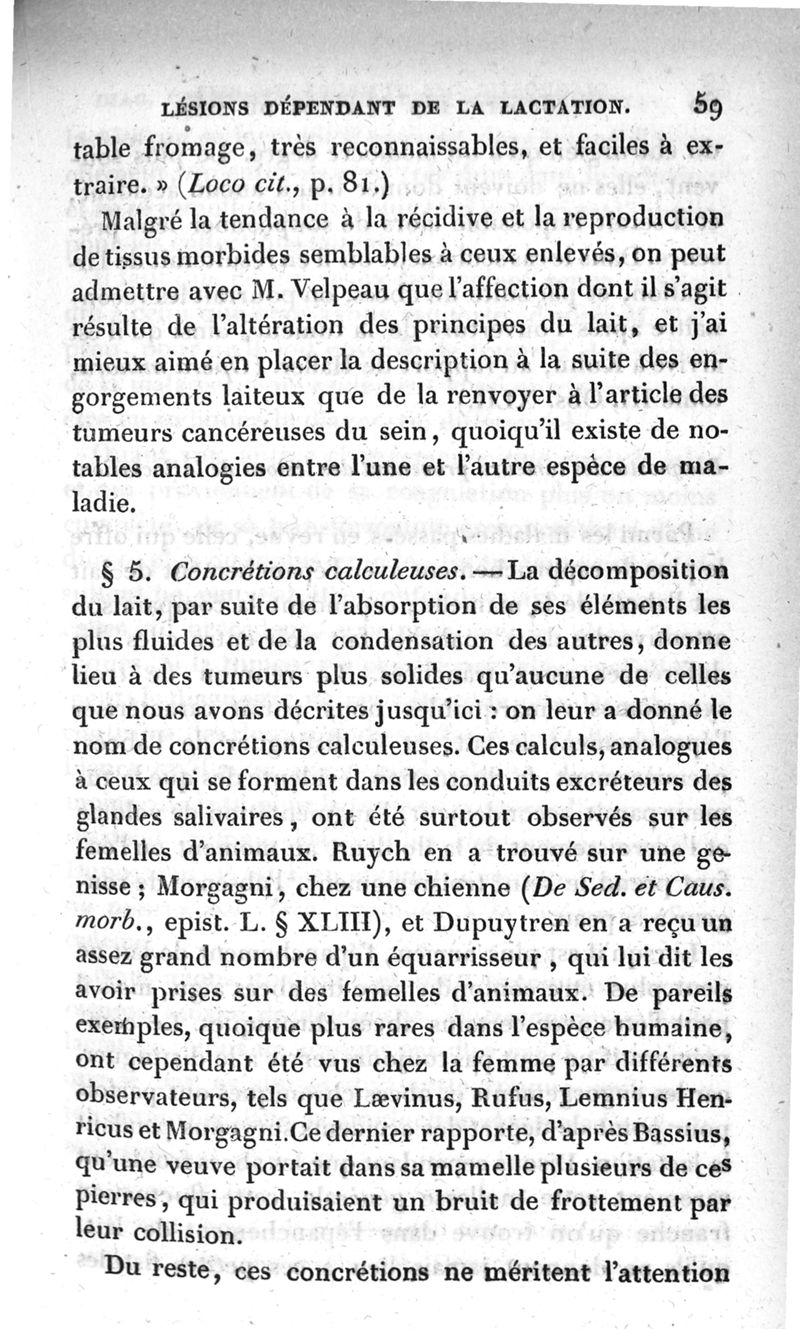 LÉSIONS DÉPENDANT DE LA LACTATION. 59

table fromage, très reconnaissables, et faciles à extraire. » (Loco cit., p. 81.)

Malgré la tendance à la récidive et la reproduction de tissus morbides semblables à ceux enlevés, on peut admettre avec M. Velpeau que l'affection dont il s'agit résulte de l'altération des principes du lait, et j'ai mieux aimé en placer la description à la suite des engorgements laiteux que de la renvoyer à l'article des tumeurs cancéreuses du sein, quoiqu'il existe de notables analogies entre l'une et l'autre espèce de maladie.

§ 5. Concrétions calculeuses. — La décomposition du lait, par suite de l'absorption de ses éléments les plus fluides et de la condensation des autres, donne lieu à des tumeurs plus solides qu'aucune de celles que nous avons décrites jusqu'ici : on leur a donné le nom de concrétions calculeuses. Ces calculs, analogues à ceux qui se forment dans les conduits excréteurs des glandes salivaires, ont été surtout observés sur les femelles d'animaux. Ruych en a trouvé sur une genisse ; Morgagni, chez une chienne (De Sed. et Caus. morb., epist. L. § XLIII), et Dupuytren en a reçu un assez grand nombre d'un équarrisseur, qui lui dit les avoir prises sur des femelles d'animaux. De pareils exemples, quoique plus rares dans l'espèce humaine, ont cependant été vus chez la femme par différents observateurs, tels que Lævinus, Rufus, Lemnius Henricus et Morgagni. Ce dernier rapporte, d'après Bassius, qu'une veuve portait dans sa mamelle plusieurs de ces pierres, qui produisaient un bruit de frottement par leur collision.

Du reste, ces concrétions ne méritent l'attention